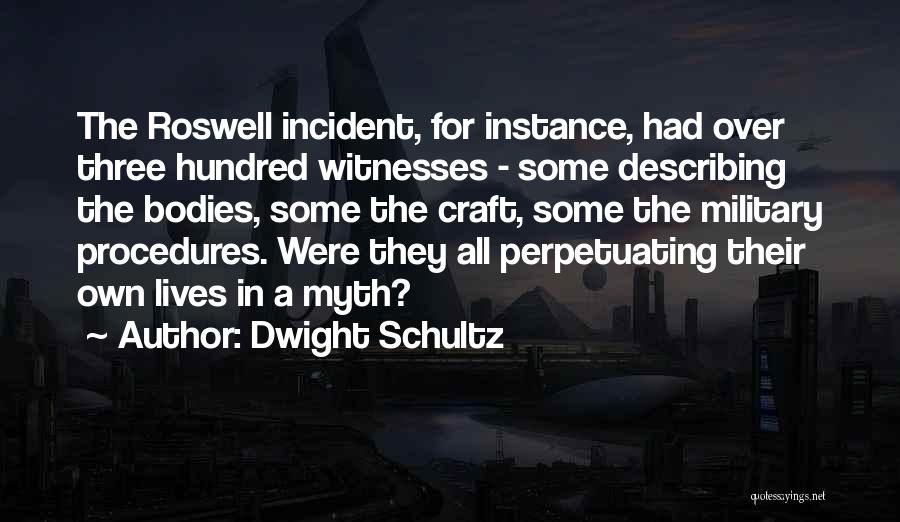 The Roswell incident, for instance, had over three hundred witnesses - some describing the bodies, some the craft, some the military procedures. Were they all perpetuating their own lives in a myth?

~ Author: Dwight Schultz

quotessayings.net